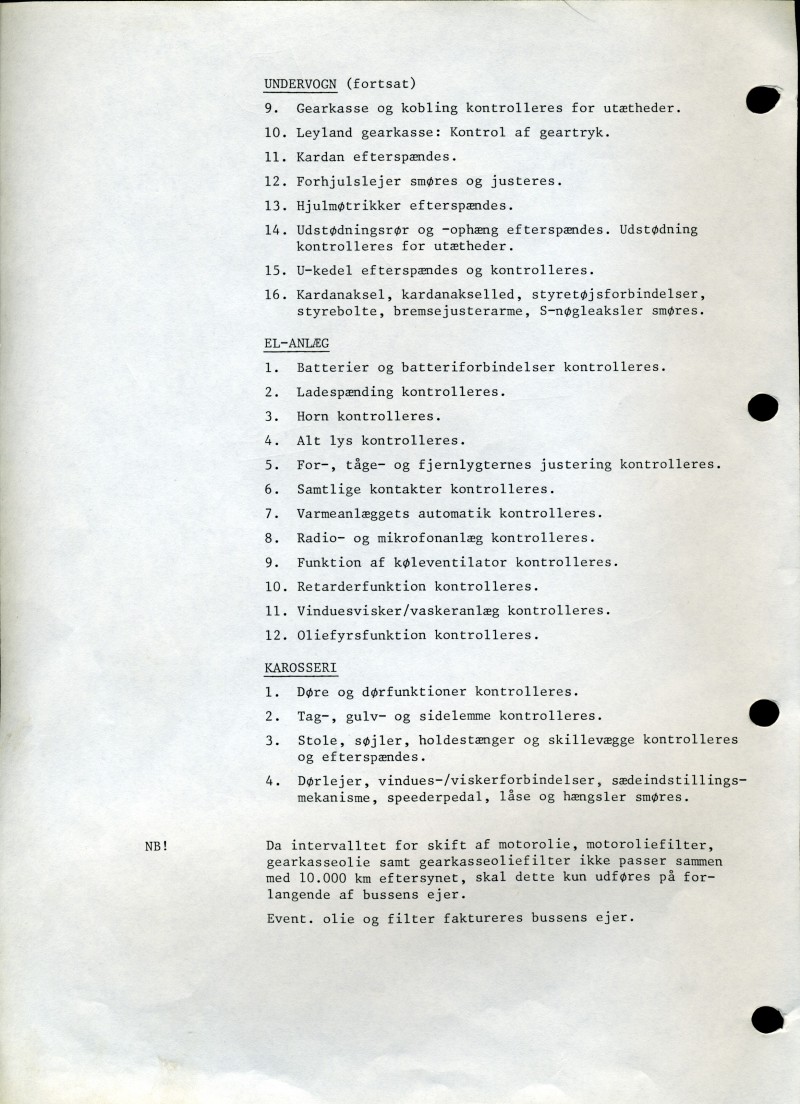 UNDERVOGN (fortsat)

9. Gearkasse og kobling kontrolleres for utætheder.

10. Leyland gearkasse: Kontrol af geartryk.

11. Kardan efterspændes.

12. Forhjulslejer smøres og justeres.

13. Hjulmøtrikker efterspændes.

14. Udstødningsrør og -ophæng efterspændes. Udstødning kontrolleres for utætheder.

15. U-kedel efterspændes og kontrolleres.

16. Kardanaksel, kardanakselled, styretøjsforbindelser, styrebolte, bremsejusterarme, S-nøgleaksler smøres.

EL-ANLÆG

1. Batterier og batteriforbindelser kontrolleres.

2. Ladespænding kontrolleres.

3. Horn kontrolleres.

4. Alt lys kontrolleres.

5. For-, tåge- og fjernlygternes justering kontrolleres.

6. Samtlige kontakter kontrolleres.

7. Varmeanlæggets automatik kontrolleres.

8. Radio- og mikrofonanlæg kontrolleres.

9. Funktion af køleventilator kontrolleres.

10. Retarderfunktion kontrolleres.

11. Vinduesvisker/vaskeranlæg kontrolleres.

12. Oliefyrsfunktion kontrolleres.

KAROSSERI

1. Døre og dørfunktioner kontrolleres.

2. Tag-, gulv- og sidelemme kontrolleres.

3. Stole, søjler, holdestænger og skillevægge kontrolleres og efterspændes.

4. Dørlejer, vindues-/viskerforbindelser, sædeindstillingsmekanisme, speederpedal, låse og hængsler smøres.

NB!

Da intervalltet for skift af motorolie, motoroliefilter, gearkasseolie samt gearkasseoliefilter ikke passer sammen med 10.000 km eftersynet, skal dette kun udføres på forlangende af bussens ejer.

Event. olie og filter faktureres bussens ejer.